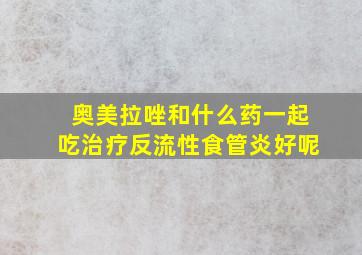 奥美拉唑和什么药一起吃治疗反流性食管炎好呢